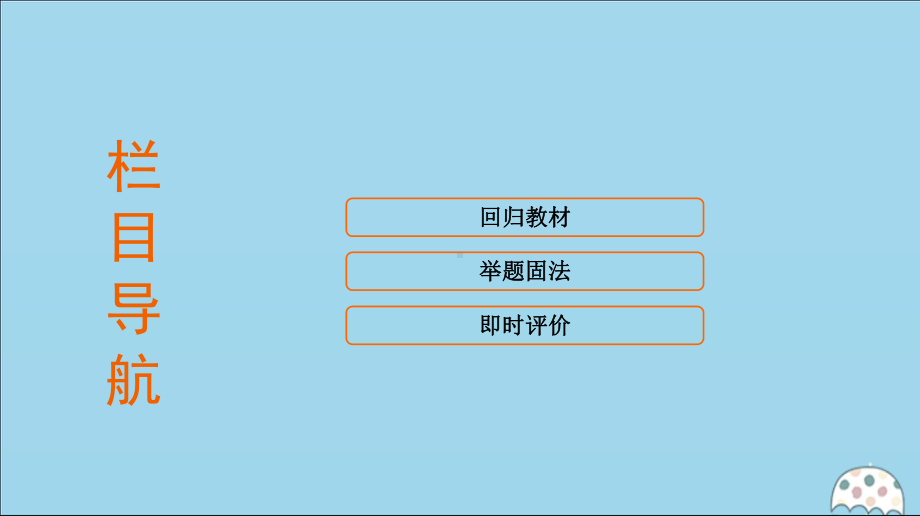 栏目导航

回归教材

举题固法

即时评价